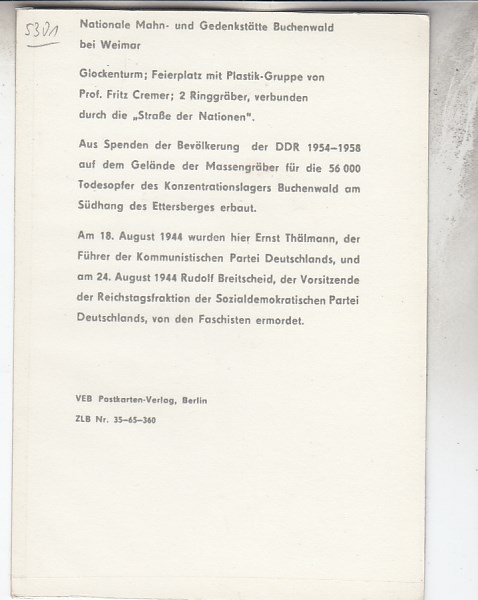 5301

Nationale Mahn- und Gedenkstätte Buchenwald bei Weimar

Glockenturm; Feierplatz mit Plastik-Gruppe von Prof. Fritz Cremer; 2 Ringgräber, verbunden durch die „Straße der Nationen".

Aus Spenden der Bevölkerung der DDR 1954–1958 auf dem Gelände der Massengräber für die 56 000 Todesopfer des Konzentrationslagers Buchenwald am Südhang des Ettersberges erbaut.

Am 18. August 1944 wurden hier Ernst Thälmann, der Führer der Kommunistischen Partei Deutschlands, und am 24. August 1944 Rudolf Breitscheid, der Vorsitzende der Reichstagsfraktion der Sozialdemokratischen Partei Deutschlands, von den Faschisten ermordet.

VEB Postkarten-Verlag, Berlin

ZLB Nr. 35–65–360